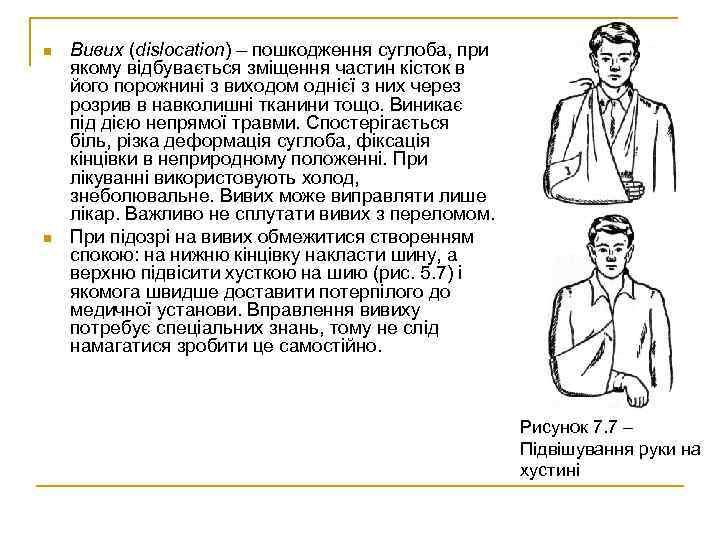 Вивих (dislocation) – пошкодження суглоба, при якому відбувається зміщення частин кісток в його порожнині з виходом однієї з них через розрив в навколишні тканини тощо. Виникає під дією непрямої травми. Спостерігається біль, різка деформація суглоба, фіксація кінцівки в неприродному положенні. При лікуванні використовують холод, знеболювальне. Вивих може виправляти лише лікар. Важливо не сплутати вивих з переломом.

При підозрі на вивих обмежитися створенням спокою: на нижню кінцівку накласти шину, а верхню підвісити хусткою на шию (рис. 5.7) і якомога швидше доставити потерпілого до медичної установи. Вправлення вивиху потребує спеціальних знань, тому не слід намагатися зробити це самостійно.

Рисунок 7.7 – Підвішування руки на хустині